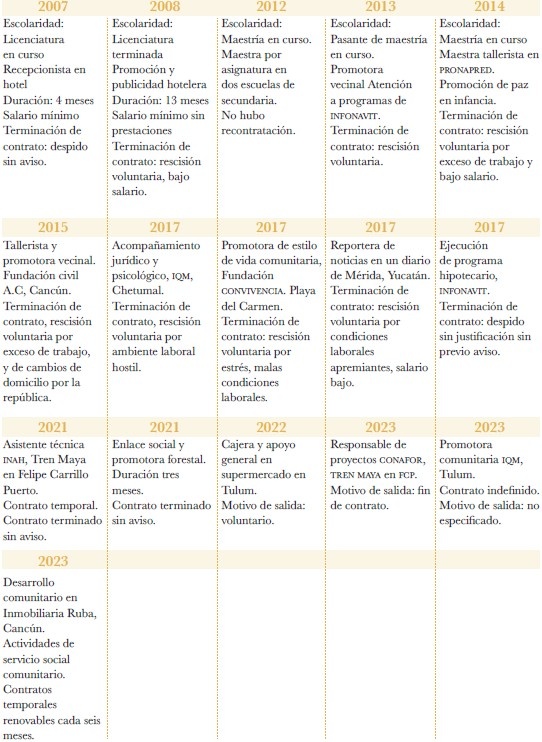 | 2007 | 2008 | 2012 | 2013 | 2014 |
|---|---|---|---|---|
| Escolaridad: Licenciatura en curso Recepcionista en hotel Duración: 4 meses Salario mínimo Terminación de contrato: despido sin aviso. | Escolaridad: Licenciatura terminada Promoción y publicidad hotelera Duración: 13 meses Salario mínimo sin prestaciones Terminación de contrato: rescisión voluntaria, bajo salario. | Escolaridad: Maestría en curso. Maestra por asignatura en dos escuelas de secundaria. No hubo recontratación. | Escolaridad: Pasante de maestría en curso. Promotora vecinal Atención a programas de INFONAVIT. Terminación de contrato: rescisión voluntaria. | Escolaridad: Maestría en curso Maestra tallerista en PRONAPRED. Promoción de paz en infancia. Terminación de contrato: rescisión voluntaria por exceso de trabajo y bajo salario. |
| **2015** | **2017** | **2017** | **2017** | **2017** |
| Tallerista y promotora vecinal. Fundación civil A.C, Cancún. Terminación de contrato, rescisión voluntaria por exceso de trabajo, y de cambios de domicilio por la república. | Acompañamiento jurídico y psicológico, IQM, Chetumal. Terminación de contrato, rescisión voluntaria por ambiente laboral hostil. | Promotora de estilo de vida comunitaria, Fundación CONVIVENCIA. Playa del Carmen. Terminación de contrato: rescisión voluntaria por estrés, malas condiciones laborales. | Reportera de noticias en un diario de Mérida, Yucatán. Terminación de contrato: rescisión voluntaria por condiciones laborales apremiantes, salario bajo. | Ejecución de programa hipotecario, INFONAVIT. Terminación de contrato: despido sin justificación sin previo aviso. |
| **2021** | **2021** | **2022** | **2023** | **2023** |
| Asistente técnica INAH, Tren Maya en Felipe Carrillo Puerto. Contrato temporal. Contrato terminado sin aviso. | Enlace social y promotora forestal. Duración tres meses. Contrato terminado sin aviso. | Cajera y apoyo general en supermercado en Tulum. Motivo de salida: voluntario. | Responsable de proyectos CONAFOR, TREN MAYA en FCP. Motivo de salida: fin de contrato. | Promotora comunitaria IQM, Tulum. Contrato indefinido. Motivo de salida: no especificado. |
| **2023** | | | | |
| Desarrollo comunitario en Inmobiliaria Ruba, Cancún. Actividades de servicio social comunitario. Contratos temporales renovables cada seis meses. | | | | |